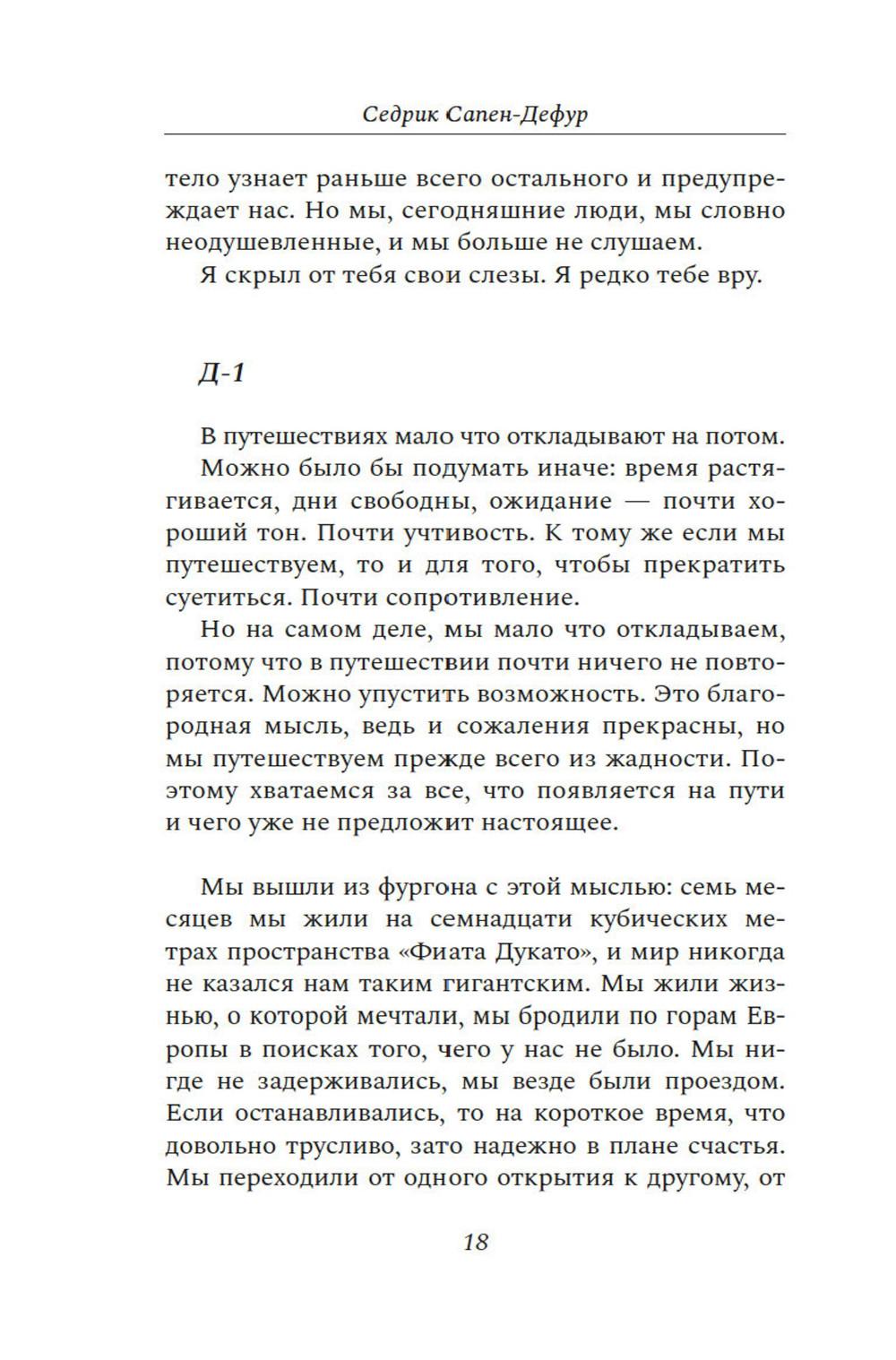 Седрик Сапен-Дефур

тело узнает раньше всего остального и предупреждает нас. Но мы, сегодняшние люди, мы словно неодушевленные, и мы больше не слушаем.

Я скрыл от тебя свои слезы. Я редко тебе вру.

Д-1

В путешествиях мало что откладывают на потом.

Можно было бы подумать иначе: время растягивается, дни свободны, ожидание — почти хороший тон. Почти учтивость. К тому же если мы путешествуем, то и для того, чтобы прекратить суетиться. Почти сопротивление.

Но на самом деле, мы мало что откладываем, потому что в путешествии почти ничего не повторяется. Можно упустить возможность. Это благородная мысль, ведь и сожаления прекрасны, но мы путешествуем прежде всего из жадности. Поэтому хватаемся за все, что появляется на пути и чего уже не предложит настоящее.

Мы вышли из фургона с этой мыслью: семь месяцев мы жили на семнадцати кубических метрах пространства «Фиата Дукато», и мир никогда не казался нам таким гигантским. Мы жили жизнью, о которой мечтали, мы бродили по горам Европы в поисках того, чего у нас не было. Мы нигде не задерживались, мы везде были проездом. Если останавливались, то на короткое время, что довольно трусливо, зато надежно в плане счастья. Мы переходили от одного открытия к другому, от

18